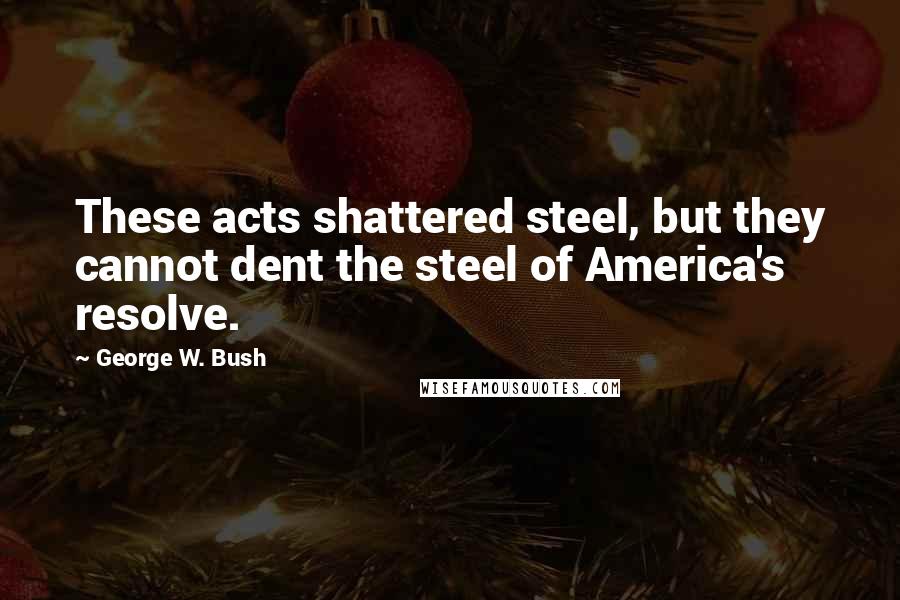 These acts shattered steel, but they cannot dent the steel of America's resolve.

~ George W. Bush

WISEFAMOUSQUOTES.COM